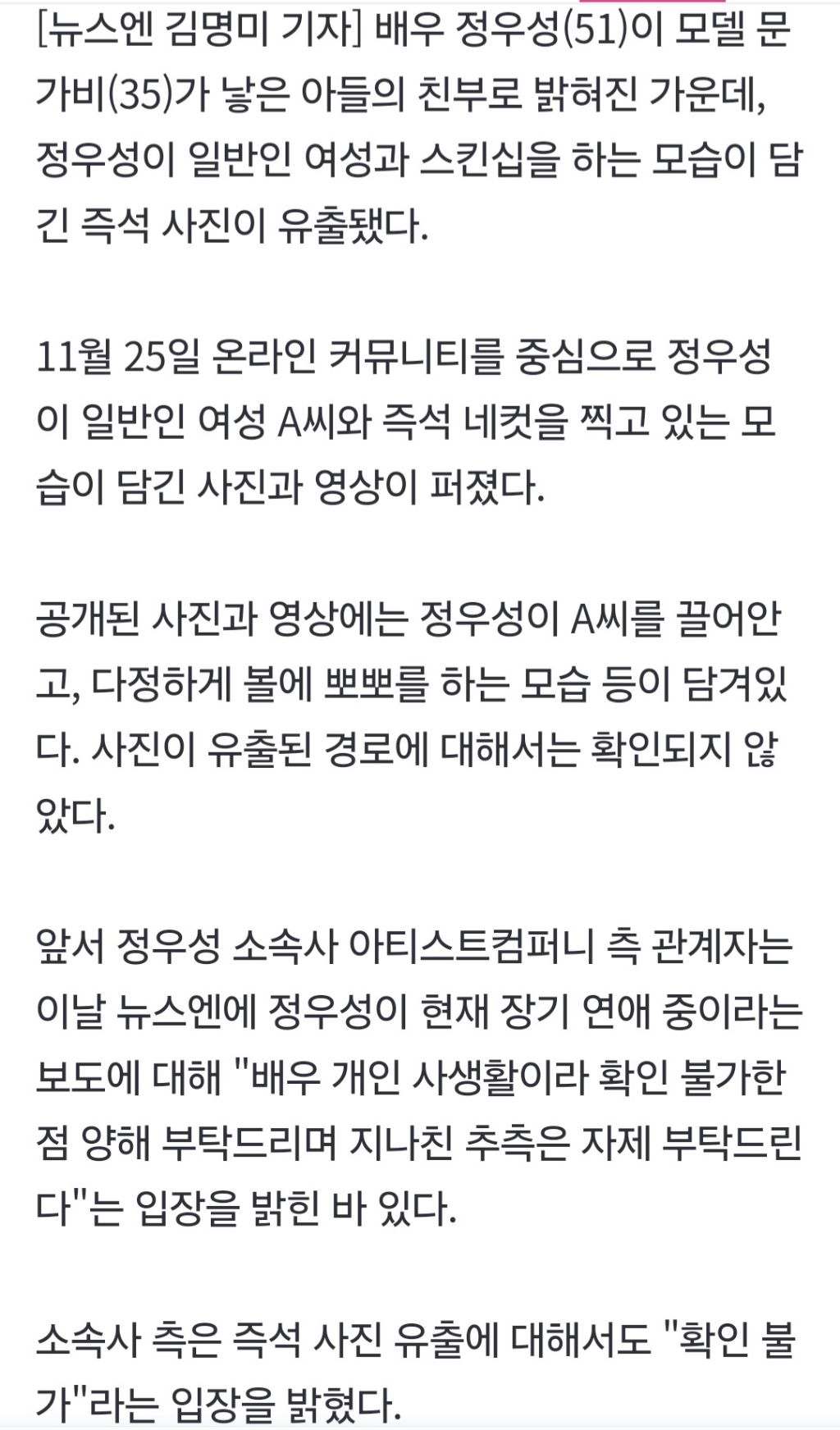 [뉴스엔 김명미 기자] 배우 정우성(51)이 모델 문가비(35)가 낳은 아들의 친부로 밝혀진 가운데, 정우성이 일반인 여성과 스킨십을 하는 모습이 담긴 즉석 사진이 유출됐다.

11월 25일 온라인 커뮤니티를 중심으로 정우성이 일반인 여성 A씨와 즉석 네컷을 찍고 있는 모습이 담긴 사진과 영상이 퍼졌다.

공개된 사진과 영상에는 정우성이 A씨를 끌어안고, 다정하게 볼에 뽀뽀를 하는 모습 등이 담겨있다. 사진이 유출된 경로에 대해서는 확인되지 않았다.

앞서 정우성 소속사 아티스트컴퍼니 측 관계자는 이날 뉴스엔에 정우성이 현재 장기 연애 중이라는 보도에 대해 "배우 개인 사생활이라 확인 불가한 점 양해 부탁드리며 지나친 추측은 자제 부탁드린다"는 입장을 밝힌 바 있다.

소속사 측은 즉석 사진 유출에 대해서도 "확인 불가"라는 입장을 밝혔다.